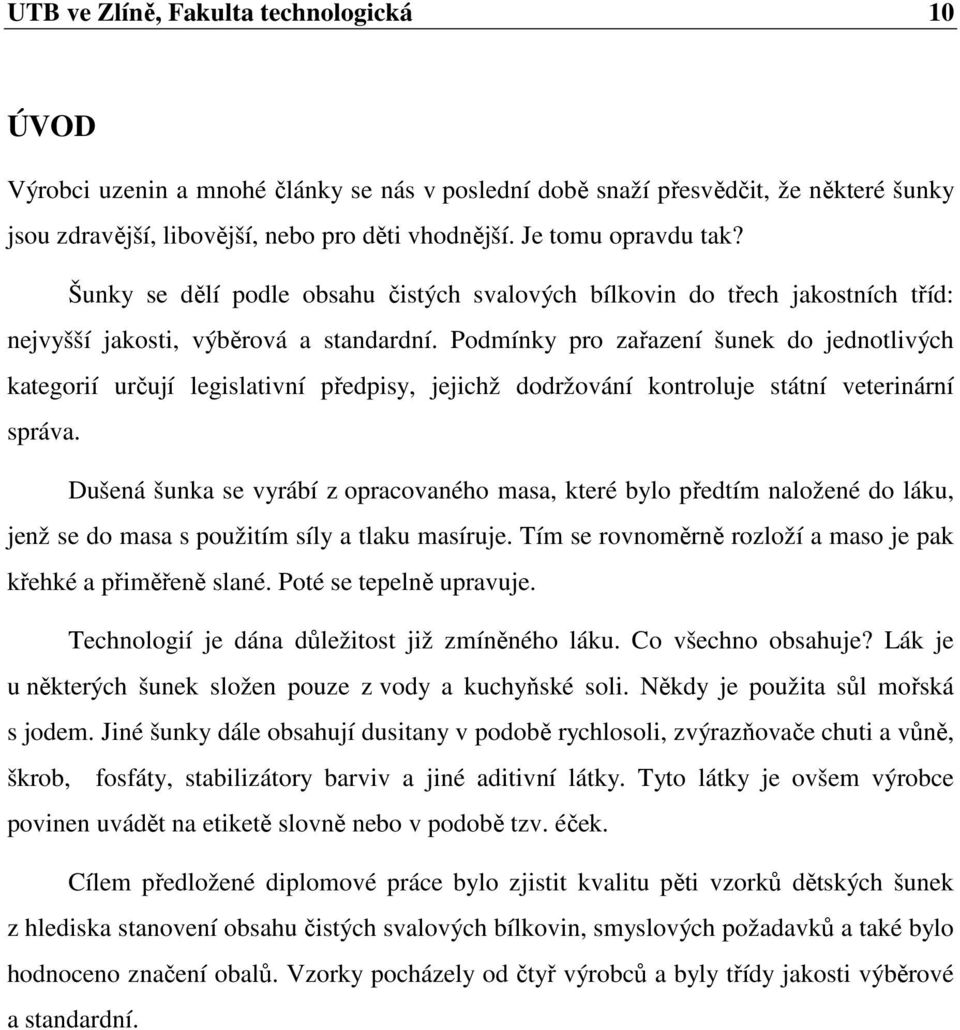 UTB ve Zlíně, Fakulta technologická 10

ÚVOD

Výrobci uzenin a mnohé články se nás v poslední době snaží přesvědčit, že některé šunky jsou zdravější, libovější, nebo pro děti vhodnější. Je tomu opravdu tak?

Šunky se dělí podle obsahu čistých svalových bílkovin do třech jakostních tříd: nejvyšší jakosti, výběrová a standardní. Podmínky pro zařazení šunek do jednotlivých kategorií určují legislativní předpisy, jejichž dodržování kontroluje státní veterinární správa.

Dušená šunka se vyrábí z opracovaného masa, které bylo předtím naložené do láku, jenž se do masa s použitím síly a tlaku masíruje. Tím se rovnoměrně rozloží a maso je pak křehké a přiměřeně slané. Poté se tepelně upravuje.

Technologií je dána důležitost již zmíněného láku. Co všechno obsahuje? Lák je u některých šunek složen pouze z vody a kuchyňské soli. Někdy je použita sůl mořská s jodem. Jiné šunky dále obsahují dusitany v podobě rychlosoli, zvýrazňovače chuti a vůně, škrob, fosfáty, stabilizátory barviv a jiné aditivní látky. Tyto látky je ovšem výrobce povinen uvádět na etiketě slovně nebo v podobě tzv. éček.

Cílem předložené diplomové práce bylo zjistit kvalitu pěti vzorků dětských šunek z hlediska stanovení obsahu čistých svalových bílkovin, smyslových požadavků a také bylo hodnoceno značení obalů. Vzorky pocházely od čtyř výrobců a byly třídy jakosti výběrové a standardní.